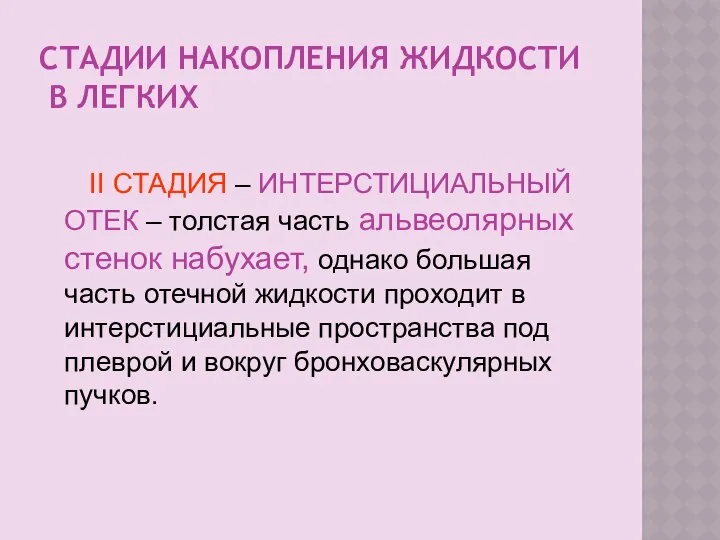 СТАДИИ НАКОПЛЕНИЯ ЖИДКОСТИ В ЛЕГКИХ

II СТАДИЯ – ИНТЕРСТИЦИАЛЬНЫЙ ОТЕК – толстая часть альвеолярных стенок набухает, однако большая часть отечной жидкости проходит в интерстициальные пространства под плеврой и вокруг бронховаскулярных пучков.